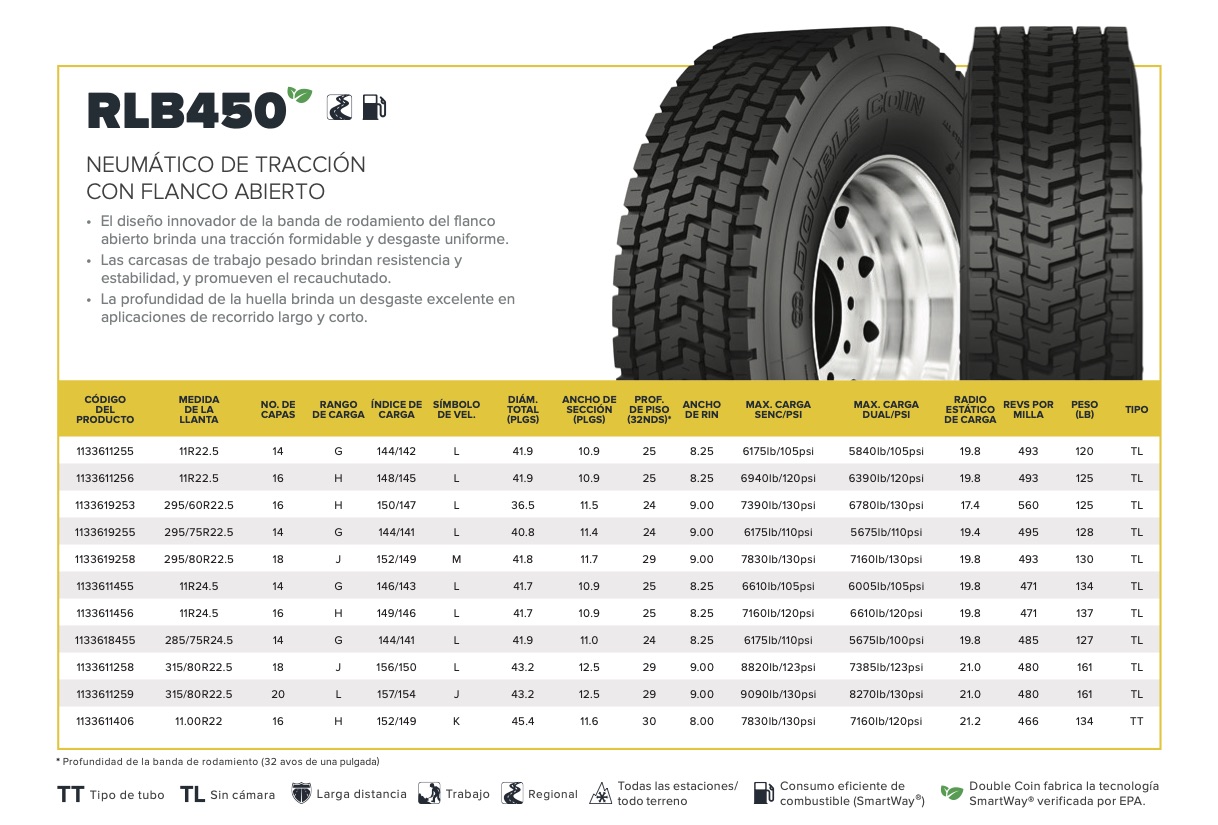 RLB450

NEUMÁTICO DE TRACCIÓN CON FLANCO ABIERTO

• El diseño innovador de la banda de rodamiento del flanco abierto brinda una tracción formidable y desgaste uniforme.
• Las carcasas de trabajo pesado brindan resistencia y estabilidad, y promueven el recauchutado.
• La profundidad de la huella brinda un desgaste excelente en aplicaciones de recorrido largo y corto.

DOUBLE COIN

| CÓDIGO DEL PRODUCTO | MEDIDA DE LA LLANTA | NO. DE CAPAS | RANGO DE CARGA | ÍNDICE DE CARGA | SÍMBOLO DE VEL. | DIÁM. TOTAL (PLGS) | ANCHO DE SECCIÓN (PLGS) | PROF. DE PISO (32NDS)* | ANCHO DE RIN | MAX. CARGA SENC/PSI | MAX. CARGA DUAL/PSI | RADIO ESTÁTICO DE CARGA | REVS POR MILLA | PESO (LB) | TIPO |
|---|---|---|---|---|---|---|---|---|---|---|---|---|---|---|---|
| 1133611255 | 11R22.5 | 14 | G | 144/142 | L | 41.9 | 10.9 | 25 | 8.25 | 6175lb/105psi | 5840lb/105psi | 19.8 | 493 | 120 | TL |
| 1133611256 | 11R22.5 | 16 | H | 148/145 | L | 41.9 | 10.9 | 25 | 8.25 | 6940lb/120psi | 6390lb/120psi | 19.8 | 493 | 125 | TL |
| 1133619253 | 295/60R22.5 | 16 | H | 150/147 | L | 36.5 | 11.5 | 24 | 9.00 | 7390lb/130psi | 6780lb/130psi | 17.4 | 560 | 125 | TL |
| 1133619255 | 295/75R22.5 | 14 | G | 144/141 | L | 40.8 | 11.4 | 24 | 9.00 | 6175lb/110psi | 5675lb/110psi | 19.4 | 495 | 128 | TL |
| 1133619258 | 295/80R22.5 | 18 | J | 152/149 | M | 41.8 | 11.7 | 29 | 9.00 | 7830lb/130psi | 7160lb/130psi | 19.8 | 493 | 130 | TL |
| 1133611455 | 11R24.5 | 14 | G | 146/143 | L | 41.7 | 10.9 | 25 | 8.25 | 6610lb/105psi | 6005lb/105psi | 19.8 | 471 | 134 | TL |
| 1133611456 | 11R24.5 | 16 | H | 149/146 | L | 41.7 | 10.9 | 25 | 8.25 | 7160lb/120psi | 6610lb/120psi | 19.8 | 471 | 137 | TL |
| 1133618455 | 285/75R24.5 | 14 | G | 144/141 | L | 41.9 | 11.0 | 24 | 8.25 | 6175lb/110psi | 5675lb/100psi | 19.8 | 485 | 127 | TL |
| 1133611258 | 315/80R22.5 | 18 | J | 156/150 | L | 43.2 | 12.5 | 29 | 9.00 | 8820lb/123psi | 7385lb/123psi | 21.0 | 480 | 161 | TL |
| 1133611259 | 315/80R22.5 | 20 | L | 157/154 | J | 43.2 | 12.5 | 29 | 9.00 | 9090lb/130psi | 8270lb/130psi | 21.0 | 480 | 161 | TL |
| 1133611406 | 11.00R22 | 16 | H | 152/149 | K | 45.4 | 11.6 | 30 | 8.00 | 7830lb/130psi | 7160lb/120psi | 21.2 | 466 | 134 | TT |

* Profundidad de la banda de rodamiento (32 avos de una pulgada)

TT Tipo de tubo  TL Sin cámara  Larga distancia  Trabajo  Regional  Todas las estaciones/ todo terreno  Consumo eficiente de combustible (SmartWay®)  Double Coin fabrica la tecnología SmartWay® verificada por EPA.